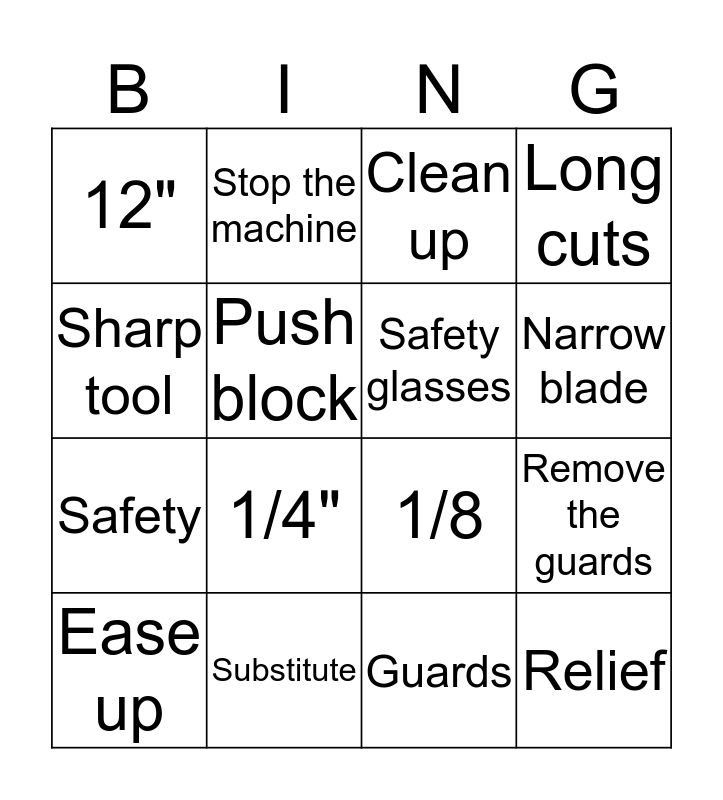 | B | I | N | G |
|---|---|---|---|
| 12" | Stop the machine | Clean up | Long cuts |
| Sharp tool | Push block | Safety glasses | Narrow blade |
| Safety | 1/4" | 1/8 | Remove the guards |
| Ease up | Substitute | Guards | Relief |